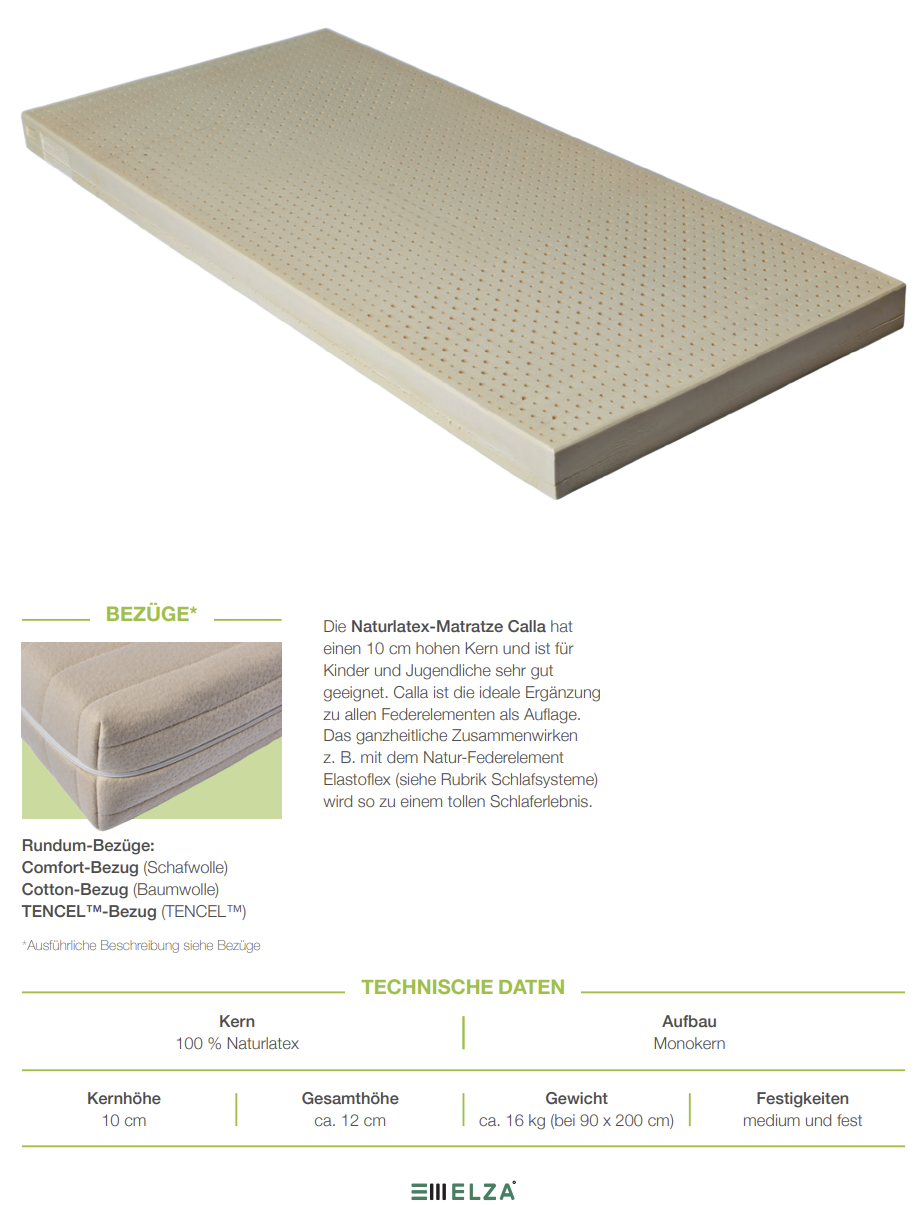 BEZÜGE*

Rundum-Bezüge:
Comfort-Bezug (Schafwolle)
Cotton-Bezug (Baumwolle)
TENCEL™-Bezug (TENCEL™)

*Ausführliche Beschreibung siehe Bezüge

Die Naturlatex-Matratze Calla hat einen 10 cm hohen Kern und ist für Kinder und Jugendliche sehr gut geeignet. Calla ist die ideale Ergänzung zu allen Federelementen als Auflage. Das ganzheitliche Zusammenwirken z. B. mit dem Natur-Federelement Elastoflex (siehe Rubrik Schlafsysteme) wird so zu einem tollen Schlaferlebnis.

TECHNISCHE DATEN

Kern
100 % Naturlatex

Aufbau
Monokern

Kernhöhe
10 cm

Gesamthöhe
ca. 12 cm

Gewicht
ca. 16 kg (bei 90 x 200 cm)

Festigkeiten
medium und fest

ELZA